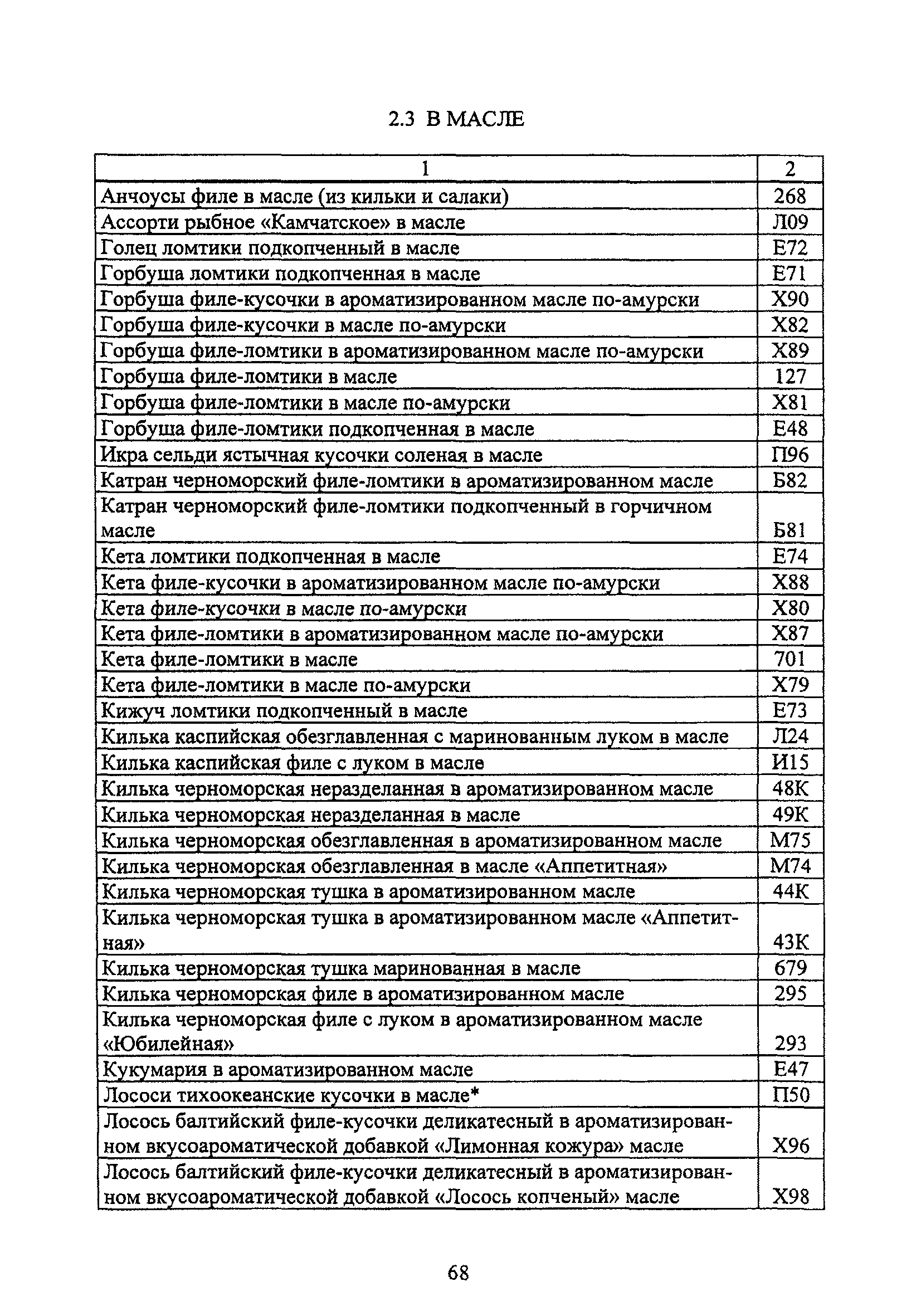 2.3 В МАСЛЕ

| 1 | 2 |
|---|---|
| Анчоусы филе в масле (из кильки и салаки) | 268 |
| Ассорти рыбное «Камчатское» в масле | Л09 |
| Голец ломтики подкопченный в масле | Е72 |
| Горбуша ломтики подкопченная в масле | Е71 |
| Горбуша филе-кусочки в ароматизированном масле по-амурски | Х90 |
| Горбуша филе-кусочки в масле по-амурски | Х82 |
| Горбуша филе-ломтики в ароматизированном масле по-амурски | Х89 |
| Горбуша филе-ломтики в масле | 127 |
| Горбуша филе-ломтики в масле по-амурски | Х81 |
| Горбуша филе-ломтики подкопченная в масле | Е48 |
| Икра сельди ястычная кусочки соленая в масле | П96 |
| Катран черноморский филе-ломтики в ароматизированном масле | Б82 |
| Катран черноморский филе-ломтики подкопченный в горчичном масле | Б81 |
| Кета ломтики подкопченная в масле | Е74 |
| Кета филе-кусочки в ароматизированном масле по-амурски | Х88 |
| Кета филе-кусочки в масле по-амурски | Х80 |
| Кета филе-ломтики в ароматизированном масле по-амурски | Х87 |
| Кета филе-ломтики в масле | 701 |
| Кета филе-ломтики в масле по-амурски | Х79 |
| Кижуч ломтики подкопченный в масле | Е73 |
| Килька каспийская обезглавленная с маринованным луком в масле | Л24 |
| Килька каспийская филе с луком в масле | И15 |
| Килька черноморская неразделанная в ароматизированном масле | 48К |
| Килька черноморская неразделанная в масле | 49К |
| Килька черноморская обезглавленная в ароматизированном масле | М75 |
| Килька черноморская обезглавленная в масле «Аппетитная» | М74 |
| Килька черноморская тушка в ароматизированном масле | 44К |
| Килька черноморская тушка в ароматизированном масле «Аппетитная» | 43К |
| Килька черноморская тушка маринованная в масле | 679 |
| Килька черноморская филе в ароматизированном масле | 295 |
| Килька черноморская филе с луком в ароматизированном масле «Юбилейная» | 293 |
| Кукумария в ароматизированном масле | Е47 |
| Лососи тихоокеанские кусочки в масле* | П50 |
| Лосось балтийский филе-кусочки деликатесный в ароматизированном вкусоароматической добавкой «Лимонная кожура» масле | Х96 |
| Лосось балтийский филе-кусочки деликатесный в ароматизированном вкусоароматической добавкой «Лосось копченый» масле | Х98 |

68